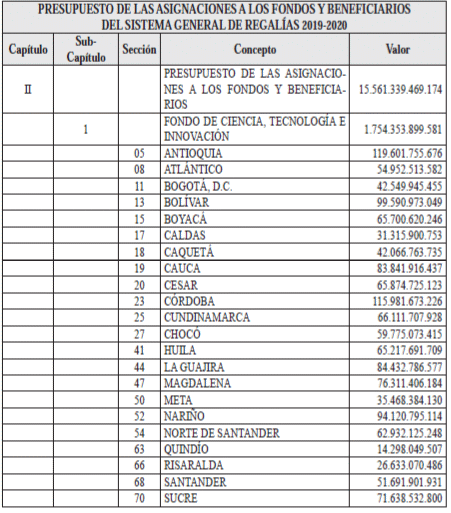 PRESUPUESTO DE LAS ASIGNACIONES A LOS FONDOS Y BENEFICIARIOS DEL SISTEMA GENERAL DE REGALÍAS 2019-2020

| Capítulo | Sub-Capítulo | Sección | Concepto | Valor |
|---|---|---|---|---|
| II | | | PRESUPUESTO DE LAS ASIGNACIONES A LOS FONDOS Y BENEFICIARIOS | 15.561.339.469.174 |
| | 1 | | FONDO DE CIENCIA, TECNOLOGÍA E INNOVACIÓN | 1.754.353.899.581 |
| | | 05 | ANTIOQUIA | 119.601.755.676 |
| | | 08 | ATLÁNTICO | 54.952.513.582 |
| | | 11 | BOGOTÁ, D.C. | 42.549.945.455 |
| | | 13 | BOLÍVAR | 99.590.973.049 |
| | | 15 | BOYACÁ | 65.700.620.246 |
| | | 17 | CALDAS | 31.315.900.753 |
| | | 18 | CAQUETÁ | 42.066.763.735 |
| | | 19 | CAUCA | 83.841.916.437 |
| | | 20 | CESAR | 65.874.725.123 |
| | | 23 | CÓRDOBA | 115.981.673.226 |
| | | 25 | CUNDINAMARCA | 66.111.707.928 |
| | | 27 | CHOCÓ | 59.775.073.415 |
| | | 41 | HUILA | 65.217.691.709 |
| | | 44 | LA GUAJIRA | 84.432.786.577 |
| | | 47 | MAGDALENA | 76.311.406.184 |
| | | 50 | META | 35.468.384.130 |
| | | 52 | NARIÑO | 94.120.795.114 |
| | | 54 | NORTE DE SANTANDER | 62.932.125.248 |
| | | 63 | QUINDÍO | 14.298.049.507 |
| | | 66 | RISARALDA | 26.633.070.486 |
| | | 68 | SANTANDER | 51.691.901.931 |
| | | 70 | SUCRE | 71.638.532.800 |